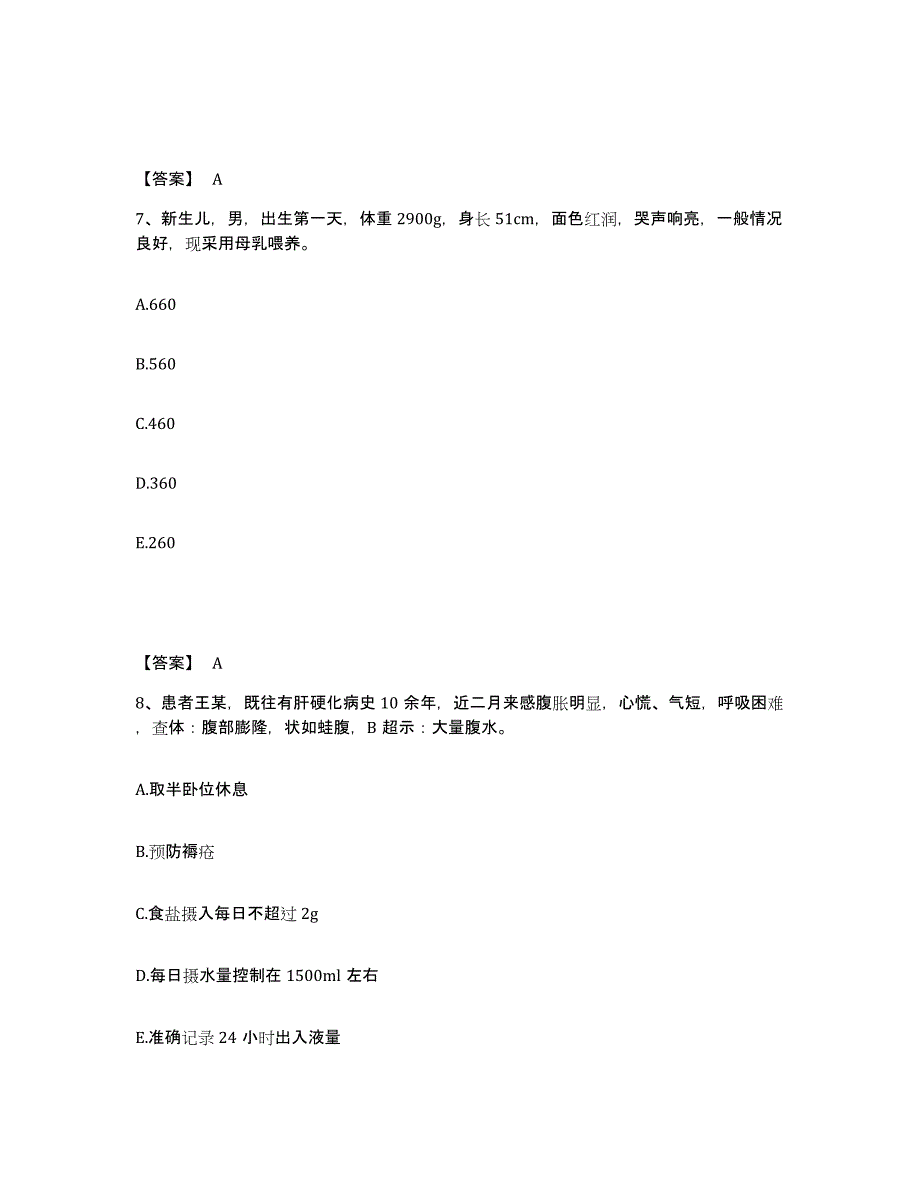 【答案】 A

7、新生儿，男，出生第一天，体重 2900g，身长 51cm，面色红润，哭声响亮，一般情况良好，现采用母乳喂养。

A.660

B.560

C.460

D.360

E.260

【答案】 A

8、患者王某，既往有肝硬化病史 10 余年，近二月来感腹胀明显，心慌、气短，呼吸困难，查体：腹部膨隆，状如蛙腹，B 超示：大量腹水。

A.取半卧位休息

B.预防褥疮

C.食盐摄入每日不超过 2g

D.每日摄水量控制在 1500ml 左右

E.准确记录 24 小时出入液量